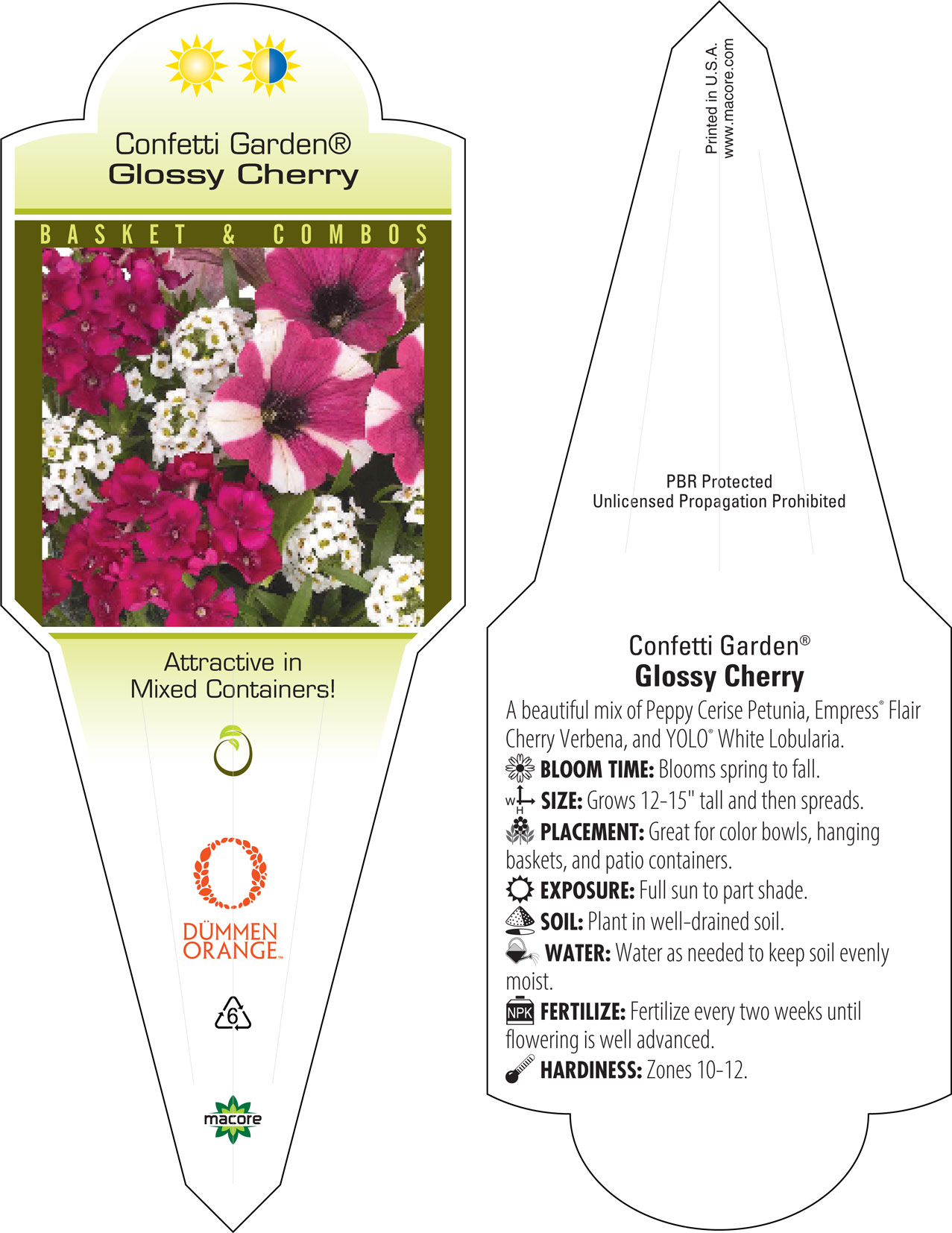 Confetti Garden®
Glossy Cherry

BASKET & COMBOS

Attractive in Mixed Containers!

DÜMMEN ORANGE™

6

macore

Printed in U.S.A.
www.macore.com

PBR Protected
Unlicensed Propagation Prohibited

Confetti Garden®
Glossy Cherry

A beautiful mix of Peppy Cerise Petunia, Empress® Flair Cherry Verbena, and YOLO® White Lobularia.

BLOOM TIME: Blooms spring to fall.

W H SIZE: Grows 12-15" tall and then spreads.

PLACEMENT: Great for color bowls, hanging baskets, and patio containers.

EXPOSURE: Full sun to part shade.

SOIL: Plant in well-drained soil.

WATER: Water as needed to keep soil evenly moist.

NPK FERTILIZE: Fertilize every two weeks until flowering is well advanced.

HARDINESS: Zones 10-12.